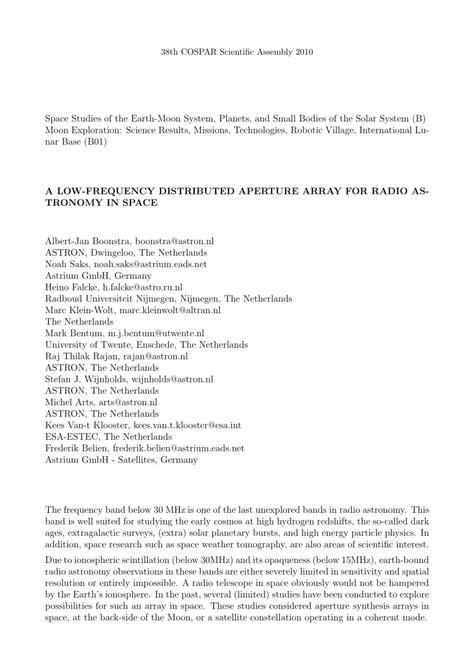 38th COSPAR Scientific Assembly 2010

Space Studies of the Earth-Moon System, Planets, and Small Bodies of the Solar System (B)
Moon Exploration: Science Results, Missions, Technologies, Robotic Village, International Lunar Base (B01)

A LOW-FREQUENCY DISTRIBUTED APERTURE ARRAY FOR RADIO ASTRONOMY IN SPACE

Albert-Jan Boonstra, boonstra@astron.nl
ASTRON, Dwingeloo, The Netherlands
Noah Saks, noah.saks@astrium.eads.net
Astrium GmbH, Germany
Heino Falcke, h.falcke@astro.ru.nl
Radboud Universiteit Nijmegen, Nijmegen, The Netherlands
Marc Klein-Wolt, marc.kleinwolt@altran.nl
The Netherlands
Mark Bentum, m.j.bentum@utwente.nl
University of Twente, Enschede, The Netherlands
Raj Thilak Rajan, rajan@astron.nl
ASTRON, The Netherlands
Stefan J. Wijnholds, wijnholds@astron.nl
ASTRON, The Netherlands
Michel Arts, arts@astron.nl
ASTRON, The Netherlands
Kees Van-t Klooster, kees.van.t.klooster@esa.int
ESA-ESTEC, The Netherlands
Frederik Belien, frederik.belien@astrium.eads.net
Astrium GmbH - Satellites, Germany

The frequency band below 30 MHz is one of the last unexplored bands in radio astronomy. This band is well suited for studying the early cosmos at high hydrogen redshifts, the so-called dark ages, extragalactic surveys, (extra) solar planetary bursts, and high energy particle physics. In addition, space research such as space weather tomography, are also areas of scientific interest.

Due to ionospheric scintillation (below 30MHz) and its opaqueness (below 15MHz), earth-bound radio astronomy observations in these bands are either severely limited in sensitivity and spatial resolution or entirely impossible. A radio telescope in space obviously would not be hampered by the Earth's ionosphere. In the past, several (limited) studies have been conducted to explore possibilities for such an array in space. These studies considered aperture synthesis arrays in space, at the back-side of the Moon, or a satellite constellation operating in a coherent mode.